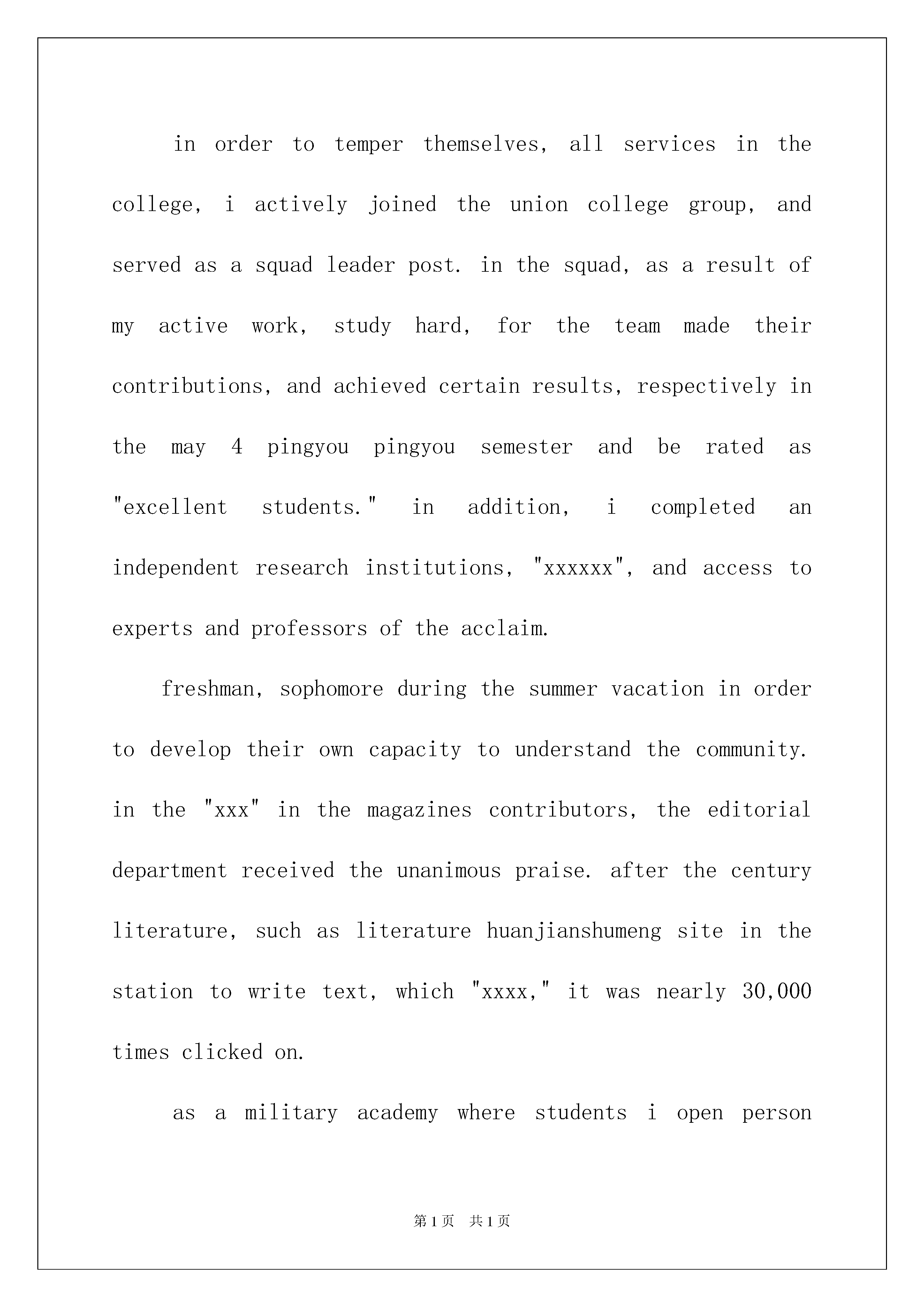 in order to temper themselves, all services in the college, i actively joined the union college group, and served as a squad leader post. in the squad, as a result of my active work, study hard, for the team made their contributions, and achieved certain results, respectively in the may 4 pingyou pingyou semester and be rated as "excellent students." in addition, i completed an independent research institutions, "xxxxxx", and access to experts and professors of the acclaim.

freshman, sophomore during the summer vacation in order to develop their own capacity to understand the community. in the "xxx" in the magazines contributors, the editorial department received the unanimous praise. after the century literature, such as literature huanjianshumeng site in the station to write text, which "xxxx," it was nearly 30,000 times clicked on.

as a military academy where students i open person

第1页 共1页